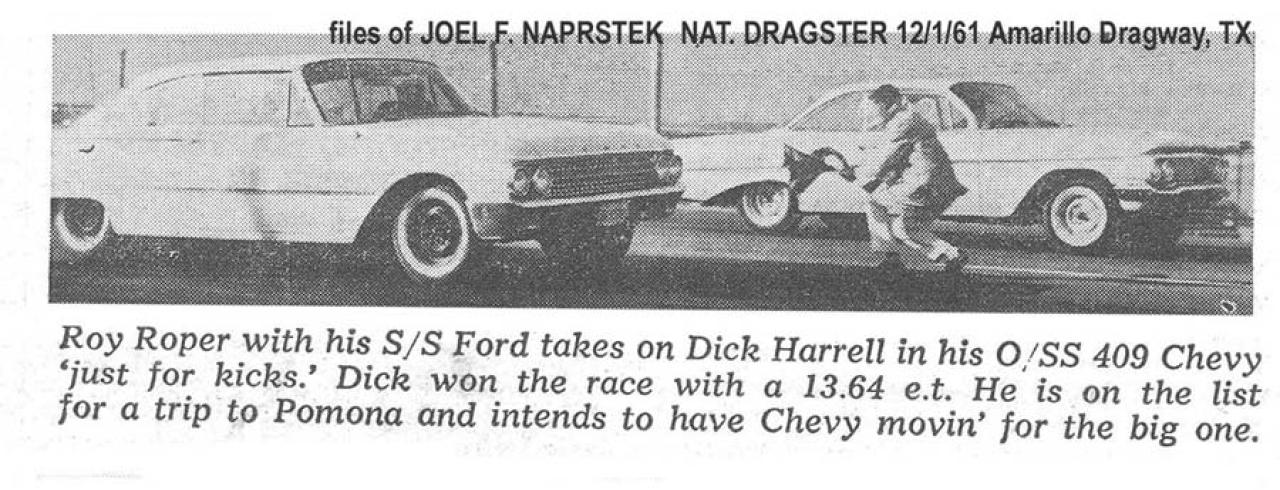 files of JOEL F. NAPRSTEK NAT. DRAGSTER 12/1/61 Amarillo Dragway, TX

Roy Roper with his S/S Ford takes on Dick Harrell in his O/SS 409 Chevy 'just for kicks.' Dick won the race with a 13.64 e.t. He is on the list for a trip to Pomona and intends to have Chevy movin' for the big one.